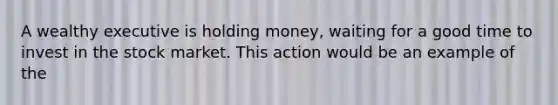 A wealthy executive is holding money, waiting for a good time to invest in the stock market. This action would be an example of the